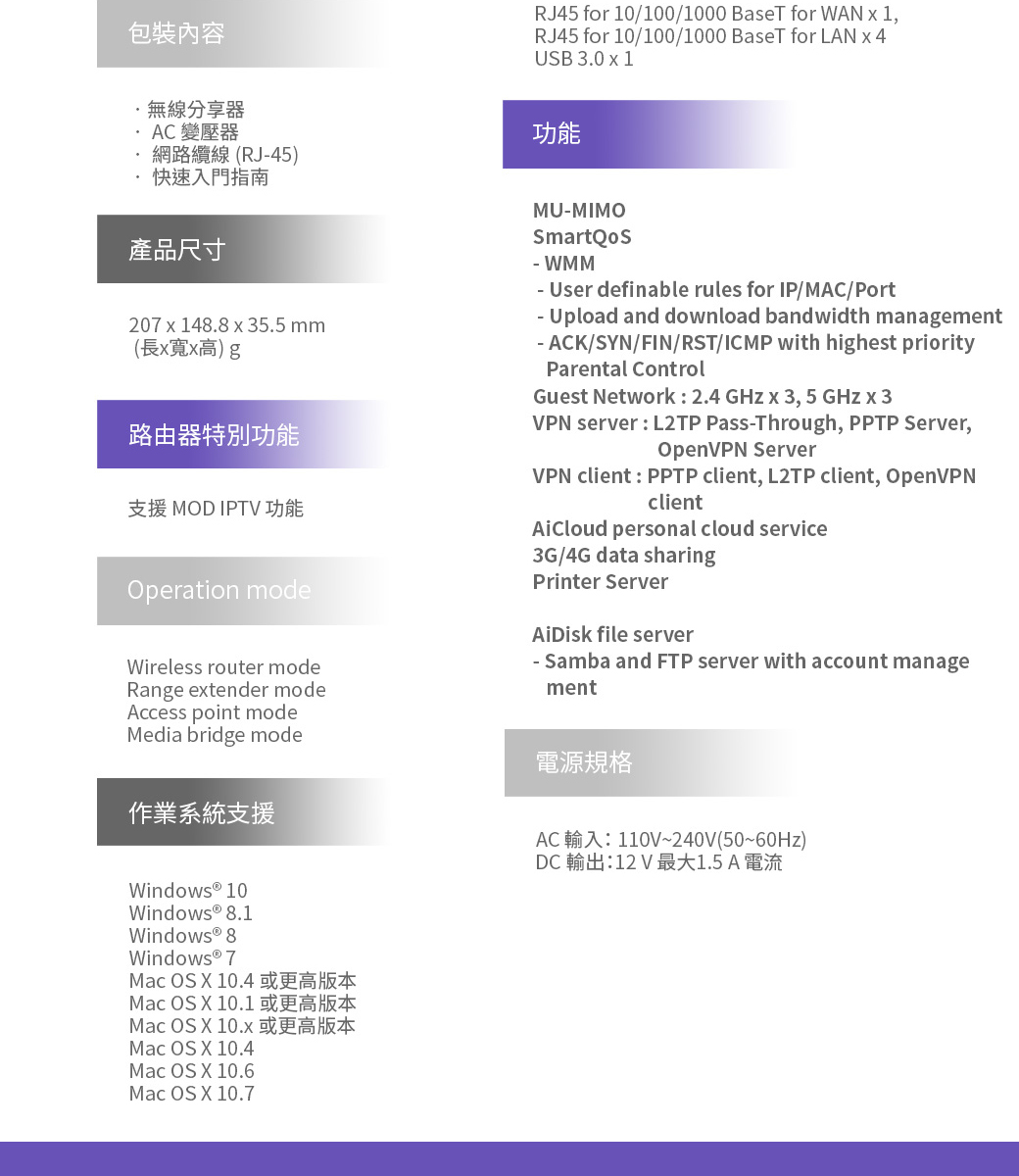 包裝內容

· 無線分享器
· AC 變壓器
· 網路纜線 (RJ-45)
· 快速入門指南

產品尺寸

207 x 148.8 x 35.5 mm
(長x寬x高) g

路由器特別功能

支援 MOD IPTV 功能

Operation mode

Wireless router mode
Range extender mode
Access point mode
Media bridge mode

作業系統支援

Windows® 10
Windows® 8.1
Windows® 8
Windows® 7
Mac OS X 10.4 或更高版本
Mac OS X 10.1 或更高版本
Mac OS X 10.x 或更高版本
Mac OS X 10.4
Mac OS X 10.6
Mac OS X 10.7

RJ45 for 10/100/1000 BaseT for WAN x 1,
RJ45 for 10/100/1000 BaseT for LAN x 4
USB 3.0 x 1

功能

MU-MIMO
SmartQoS
- WMM
- User definable rules for IP/MAC/Port
- Upload and download bandwidth management
- ACK/SYN/FIN/RST/ICMP with highest priority
Parental Control
Guest Network : 2.4 GHz x 3, 5 GHz x 3
VPN server : L2TP Pass-Through, PPTP Server, OpenVPN Server
VPN client : PPTP client, L2TP client, OpenVPN client
AiCloud personal cloud service
3G/4G data sharing
Printer Server

AiDisk file server
- Samba and FTP server with account manage ment

電源規格

AC 輸入: 110V~240V(50~60Hz)
DC 輸出:12 V 最大1.5 A 電流